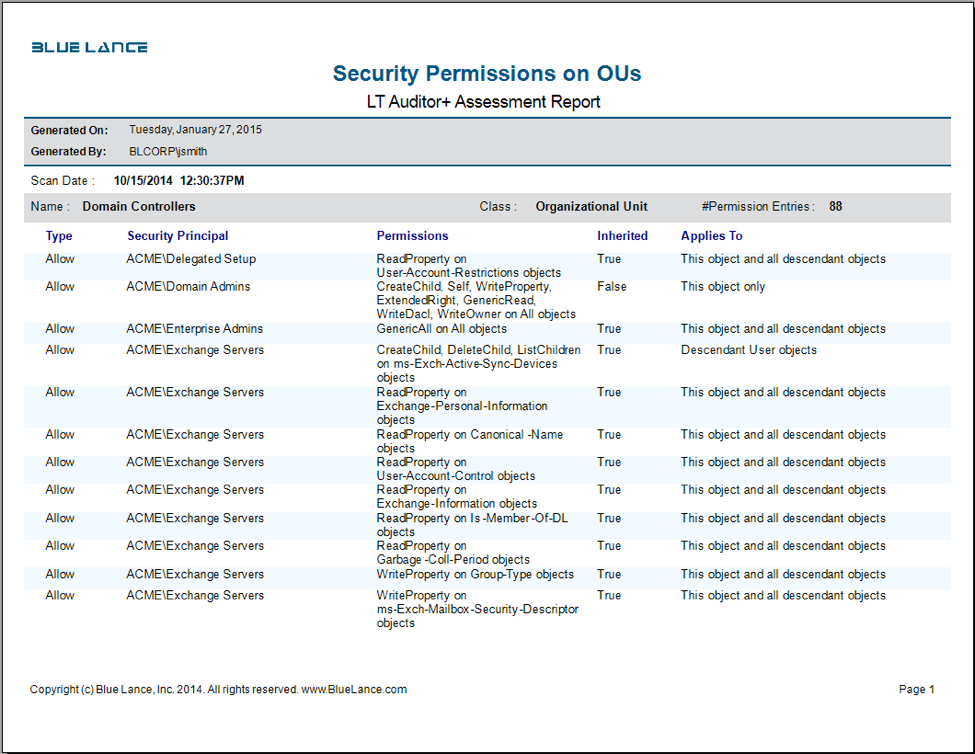 BLUE LANCE

Security Permissions on OUs

LT Auditor+ Assessment Report

Generated On: Tuesday, January 27, 2015
Generated By: BLCORP\jsmith

Scan Date : 10/15/2014 12:30:37PM

Name : Domain Controllers Class : Organizational Unit #Permission Entries : 88

| Type | Security Principal | Permissions | Inherited | Applies To |
|---|---|---|---|---|
| Allow | ACME\Delegated Setup | ReadProperty on User-Account-Restrictions objects | True | This object and all descendant objects |
| Allow | ACME\Domain Admins | CreateChild, Self, WriteProperty, ExtendedRight, GenericRead, WriteDacl, WriteOwner on All objects | False | This object only |
| Allow | ACME\Enterprise Admins | GenericAll on All objects | True | This object and all descendant objects |
| Allow | ACME\Exchange Servers | CreateChild, DeleteChild, ListChildren on ms-Exch-Active-Sync-Devices objects | True | Descendant User objects |
| Allow | ACME\Exchange Servers | ReadProperty on Exchange-Personal-Information objects | True | This object and all descendant objects |
| Allow | ACME\Exchange Servers | ReadProperty on Canonical -Name objects | True | This object and all descendant objects |
| Allow | ACME\Exchange Servers | ReadProperty on User-Account-Control objects | True | This object and all descendant objects |
| Allow | ACME\Exchange Servers | ReadProperty on Exchange-Information objects | True | This object and all descendant objects |
| Allow | ACME\Exchange Servers | ReadProperty on Is -Member-Of-DL objects | True | This object and all descendant objects |
| Allow | ACME\Exchange Servers | ReadProperty on Garbage -Coll-Period objects | True | This object and all descendant objects |
| Allow | ACME\Exchange Servers | WriteProperty on Group-Type objects | True | This object and all descendant objects |
| Allow | ACME\Exchange Servers | WriteProperty on ms-Exch-Mailbox-Security-Descriptor objects | True | This object and all descendant objects |

Copyright (c) Blue Lance, Inc. 2014. All rights reserved. www.BlueLance.com

Page 1